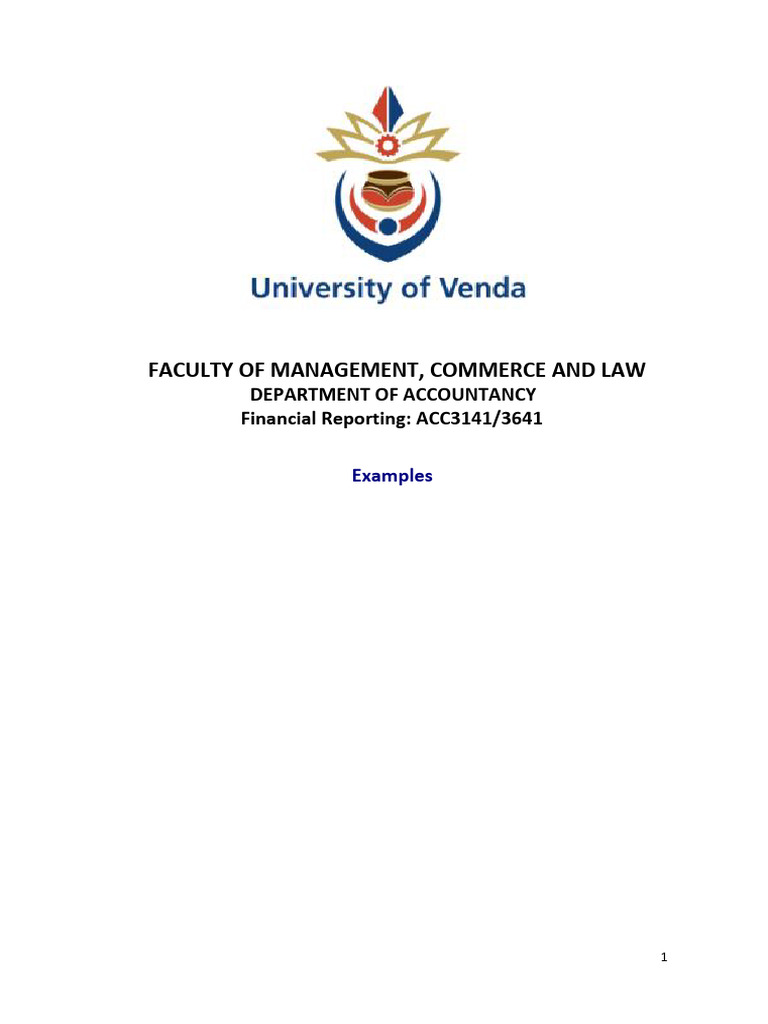 University of Venda

FACULTY OF MANAGEMENT, COMMERCE AND LAW
DEPARTMENT OF ACCOUNTANCY
Financial Reporting: ACC3141/3641

Examples

1